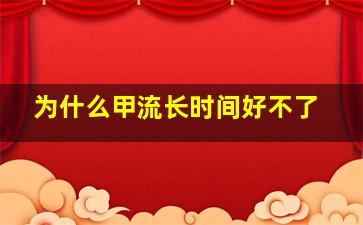 为什么甲流长时间好不了